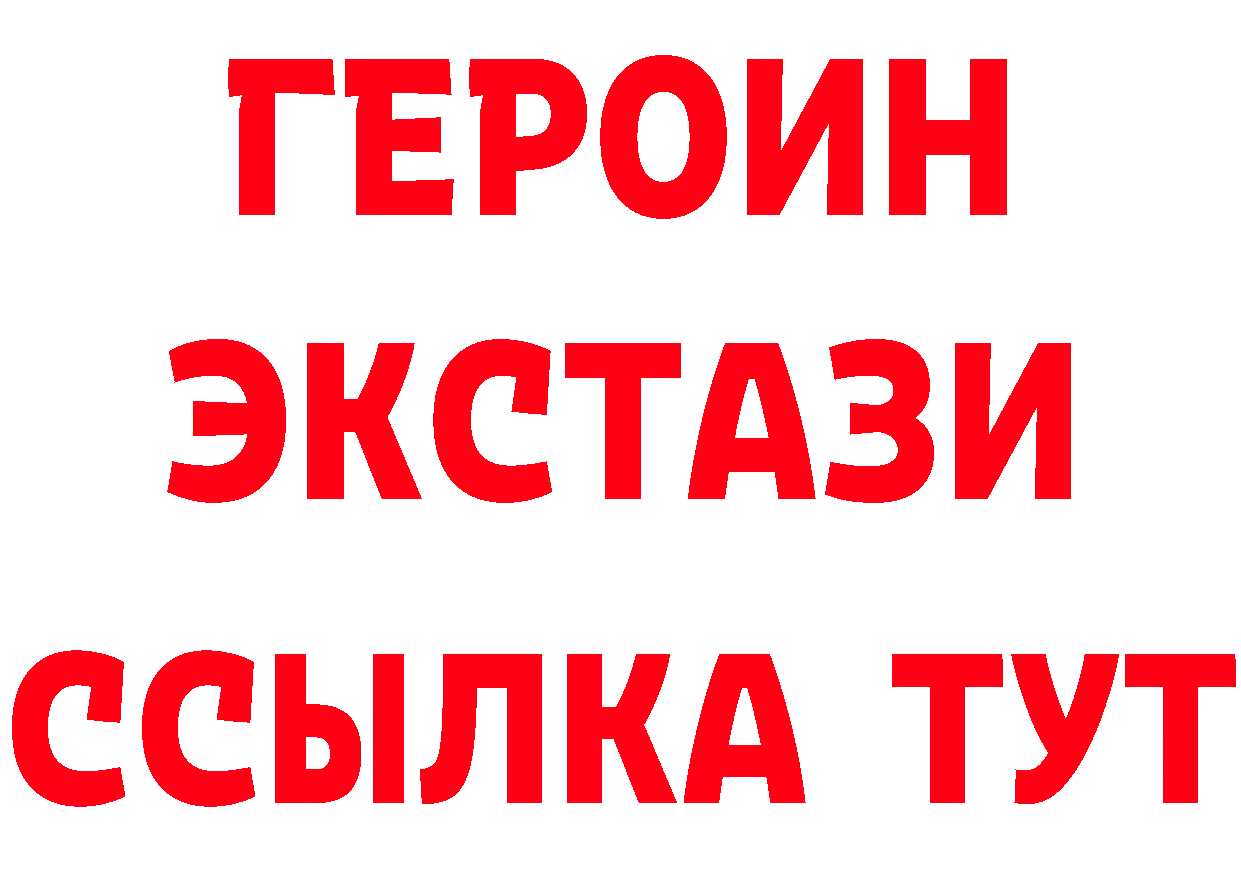 ГЕРОИН
ЭКСТАЗИ
ССЫЛКА ТУТ